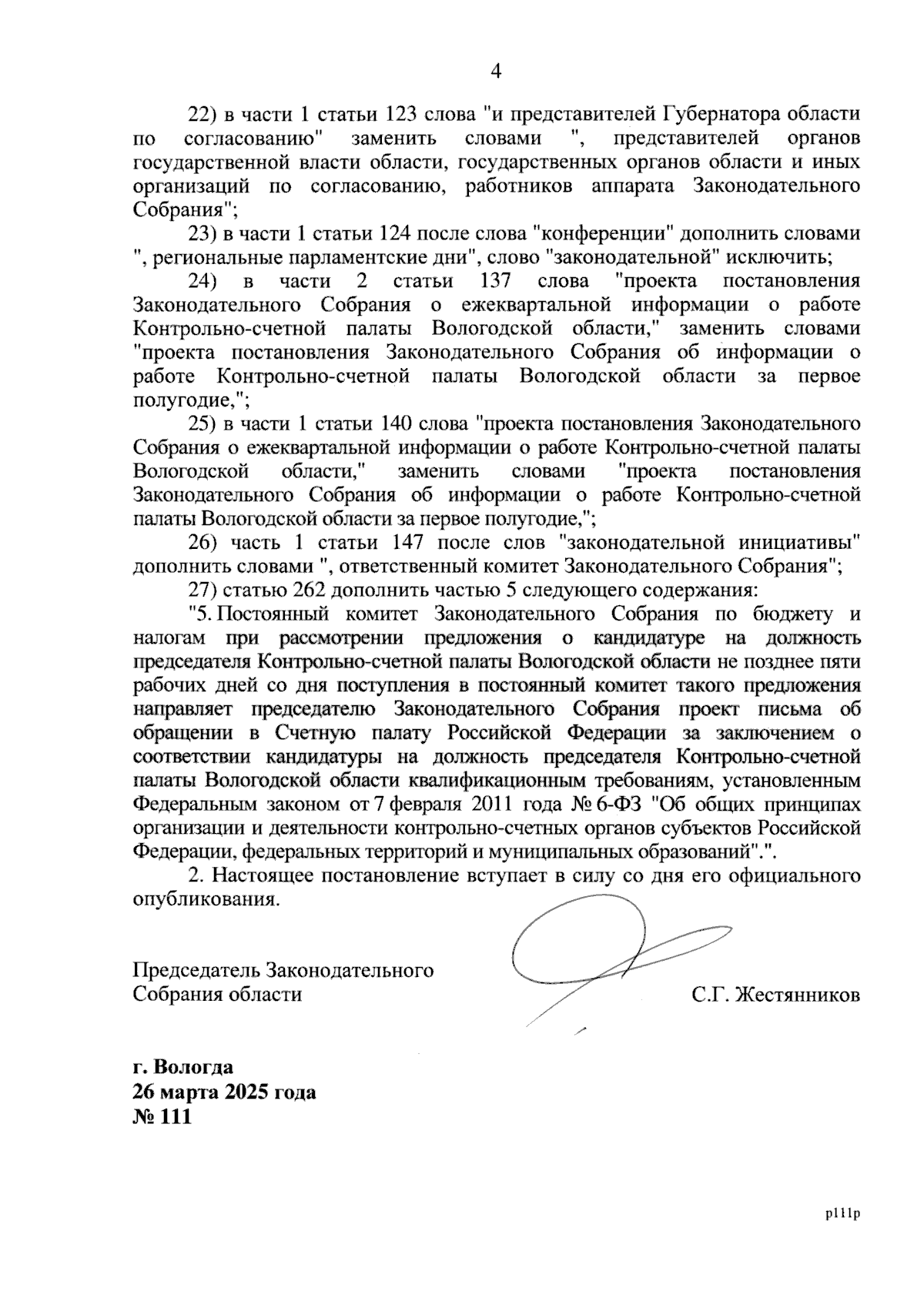 4

22) в части 1 статьи 123 слова "и представителей Губернатора области по согласованию" заменить словами ", представителей органов государственной власти области, государственных органов области и иных организаций по согласованию, работников аппарата Законодательного Собрания";

23) в части 1 статьи 124 после слова "конференции" дополнить словами ", региональные парламентские дни", слово "законодательной" исключить;

24) в части 2 статьи 137 слова "проекта постановления Законодательного Собрания о ежеквартальной информации о работе Контрольно-счетной палаты Вологодской области," заменить словами "проекта постановления Законодательного Собрания об информации о работе Контрольно-счетной палаты Вологодской области за первое полугодие,";

25) в части 1 статьи 140 слова "проекта постановления Законодательного Собрания о ежеквартальной информации о работе Контрольно-счетной палаты Вологодской области," заменить словами "проекта постановления Законодательного Собрания об информации о работе Контрольно-счетной палаты Вологодской области за первое полугодие,";

26) часть 1 статьи 147 после слов "законодательной инициативы" дополнить словами ", ответственный комитет Законодательного Собрания";

27) статью 262 дополнить частью 5 следующего содержания:

"5. Постоянный комитет Законодательного Собрания по бюджету и налогам при рассмотрении предложения о кандидатуре на должность председателя Контрольно-счетной палаты Вологодской области не позднее пяти рабочих дней со дня поступления в постоянный комитет такого предложения направляет председателю Законодательного Собрания проект письма об обращении в Счетную палату Российской Федерации за заключением о соответствии кандидатуры на должность председателя Контрольно-счетной палаты Вологодской области квалификационным требованиям, установленным Федеральным законом от 7 февраля 2011 года № 6-ФЗ "Об общих принципах организации и деятельности контрольно-счетных органов субъектов Российской Федерации, федеральных территорий и муниципальных образований".".

2. Настоящее постановление вступает в силу со дня его официального опубликования.

Председатель Законодательного Собрания области С.Г. Жестянников

г. Вологда
26 марта 2025 года
№ 111

p111p